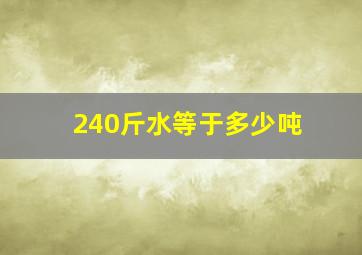 240斤水等于多少吨